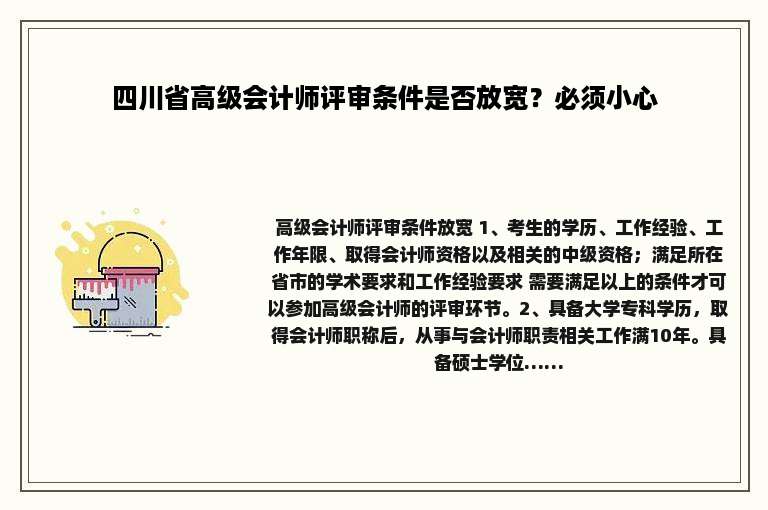 四川省高级会计师评审条件是否放宽？必须小心

高级会计师评审条件放宽 1、考生的学历、工作经验、工作年限、取得会计师资格以及相关的中级资格；满足所在省市的学术要求和工作经验要求 需要满足以上的条件才可以参加高级会计师的评审环节。2、具备大学专科学历，取得会计师职称后，从事与会计师职责相关工作满10年。具备硕士学位......